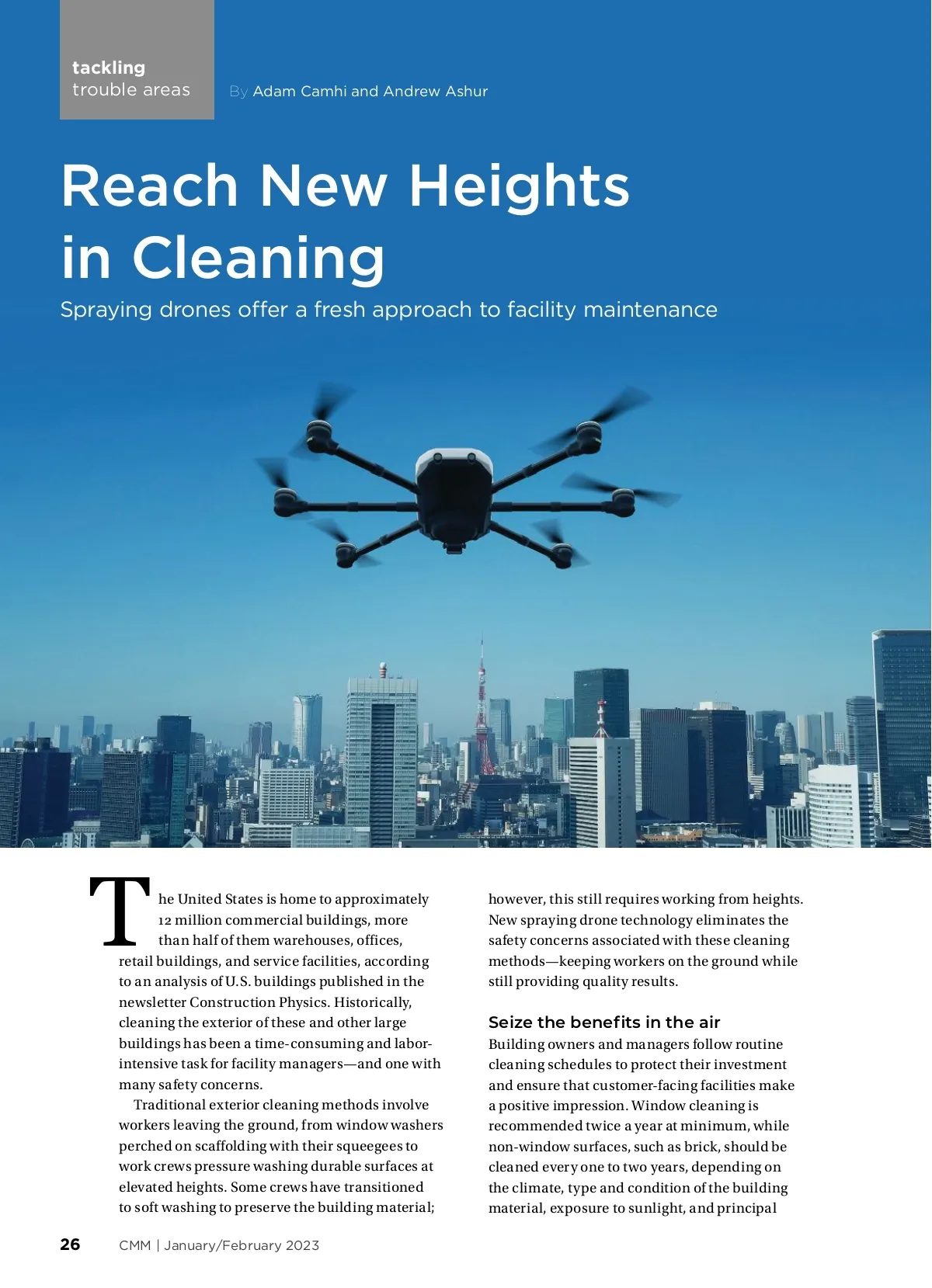 tackling
trouble areas

By Adam Camhi and Andrew Ashur

Reach New Heights in Cleaning

Spraying drones offer a fresh approach to facility maintenance

The United States is home to approximately 12 million commercial buildings, more than half of them warehouses, offices, retail buildings, and service facilities, according to an analysis of U.S. buildings published in the newsletter Construction Physics. Historically, cleaning the exterior of these and other large buildings has been a time-consuming and labor-intensive task for facility managers—and one with many safety concerns.

Traditional exterior cleaning methods involve workers leaving the ground, from window washers perched on scaffolding with their squeegees to work crews pressure washing durable surfaces at elevated heights. Some crews have transitioned to soft washing to preserve the building material; however, this still requires working from heights. New spraying drone technology eliminates the safety concerns associated with these cleaning methods—keeping workers on the ground while still providing quality results.

Seize the benefits in the air

Building owners and managers follow routine cleaning schedules to protect their investment and ensure that customer-facing facilities make a positive impression. Window cleaning is recommended twice a year at minimum, while non-window surfaces, such as brick, should be cleaned every one to two years, depending on the climate, type and condition of the building material, exposure to sunlight, and principal

26 CMM | January/February 2023